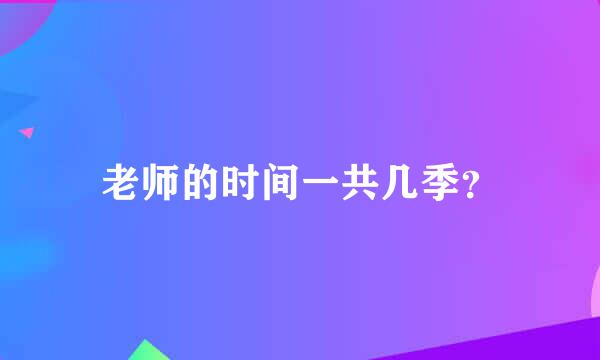 老师的时间一共几季?